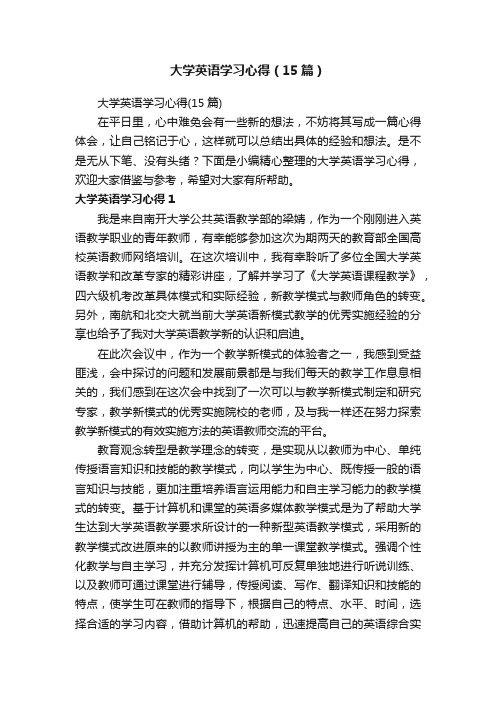 大学英语学习心得（15篇）

大学英语学习心得(15篇)

在平日里，心中难免会有一些新的想法，不妨将其写成一篇心得体会，让自己铭记于心，这样就可以总结出具体的经验和想法。是不是无从下笔、没有头绪？下面是小编精心整理的大学英语学习心得，欢迎大家借鉴与参考，希望对大家有所帮助。

大学英语学习心得1

我是来自南开大学公共英语教学部的梁婧，作为一个刚刚进入英语教学职业的青年教师，有幸能够参加这次为期两天的教育部全国高校英语教师网络培训。在这次培训中，我有幸聆听了多位全国大学英语教学和改革专家的精彩讲座，了解并学习了《大学英语课程教学》，四六级机考改革具体模式和实际经验，新教学模式与教师角色的转变。另外，南航和北交大就当前大学英语新模式教学的优秀实施经验的分享也给予了我对大学英语教学新的认识和启迪。

在此次会议中，作为一个教学新模式的体验者之一，我感到受益匪浅，会中探讨的问题和发展前景都是与我们每天的教学工作息息相关的，我们感到在这次会中找到了一次可以与教学新模式制定和研究专家，教学新模式的优秀实施院校的老师，及与我一样还在努力探索教学新模式的有效实施方法的英语教师交流的平台。

教育观念转型是教学理念的转变，是实现从以教师为中心、单纯传授语言知识和技能的教学模式，向以学生为中心、既传授一般的语言知识与技能，更加注重培养语言运用能力和自主学习能力的教学模式的转变。基于计算机和课堂的英语多媒体教学模式是为了帮助大学生达到大学英语教学要求所设计的一种新型英语教学模式，采用新的教学模式改进原来的以教师讲授为主的单一课堂教学模式。强调个性化教学与自主学习，并充分发挥计算机可反复单独地进行听说训练、以及教师可通过课堂进行辅导，传授阅读、写作、翻译知识和技能的特点，使学生可在教师的指导下，根据自己的特点、水平、时间，选择合适的学习内容，借助计算机的帮助，迅速提高自己的英语综合实